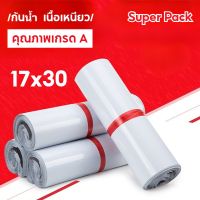 /กันน้ำ เนื้อเหนียว/

Super Pack

คุณภาพเกรด A

17x30